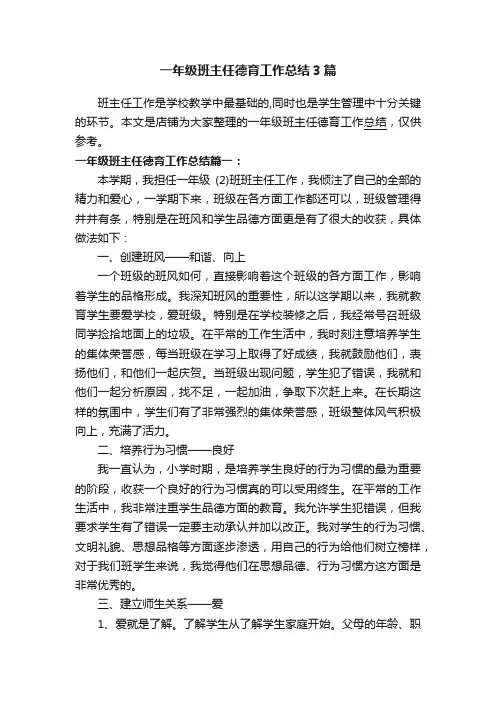 一年级班主任德育工作总结3篇

班主任工作是学校教学中最基础的,同时也是学生管理中十分关键的环节。本文是店铺为大家整理的一年级班主任德育工作总结，仅供参考。

一年级班主任德育工作总结篇一：

本学期，我担任一年级 (2)班班主任工作，我倾注了自己的全部的精力和爱心，一学期下来，班级在各方面工作都还可以，班级管理得井井有条，特别是在班风和学生品德方面更是有了很大的收获，具体做法如下：

一、创建班风——和谐、向上

一个班级的班风如何，直接影响着这个班级的各方面工作，影响着学生的品格形成。我深知班风的重要性，所以这学期以来，我就教育学生要爱学校，爱班级。特别是在学校装修之后，我经常号召班级同学捡拾地面上的垃圾。在平常的工作生活中，我时刻注意培养学生的集体荣誉感，每当班级在学习上取得了好成绩，我就鼓励他们，表扬他们，和他们一起庆贺。当班级出现问题，学生犯了错误，我就和他们一起分析原因，找不足，一起加油，争取下次赶上来。在长期这样的氛围中，学生们有了非常强烈的集体荣誉感，班级整体风气积极向上，充满了活力。

二、培养行为习惯——良好

我一直认为，小学时期，是培养学生良好的行为习惯的最为重要的阶段，收获一个良好的行为习惯真的可以受用终生。在平常的工作生活中，我非常注重学生品德方面的教育。我允许学生犯错误，但我要求学生有了错误一定要主动承认并加以改正。我对学生的行为习惯、文明礼貌、思想品格等方面逐步渗透，用自己的行为给他们树立榜样，对于我们班学生来说，我觉得他们在思想品德、行为习惯方这方面是非常优秀的。

三、建立师生关系——爱

1、爱就是了解。了解学生从了解学生家庭开始。父母的年龄、职